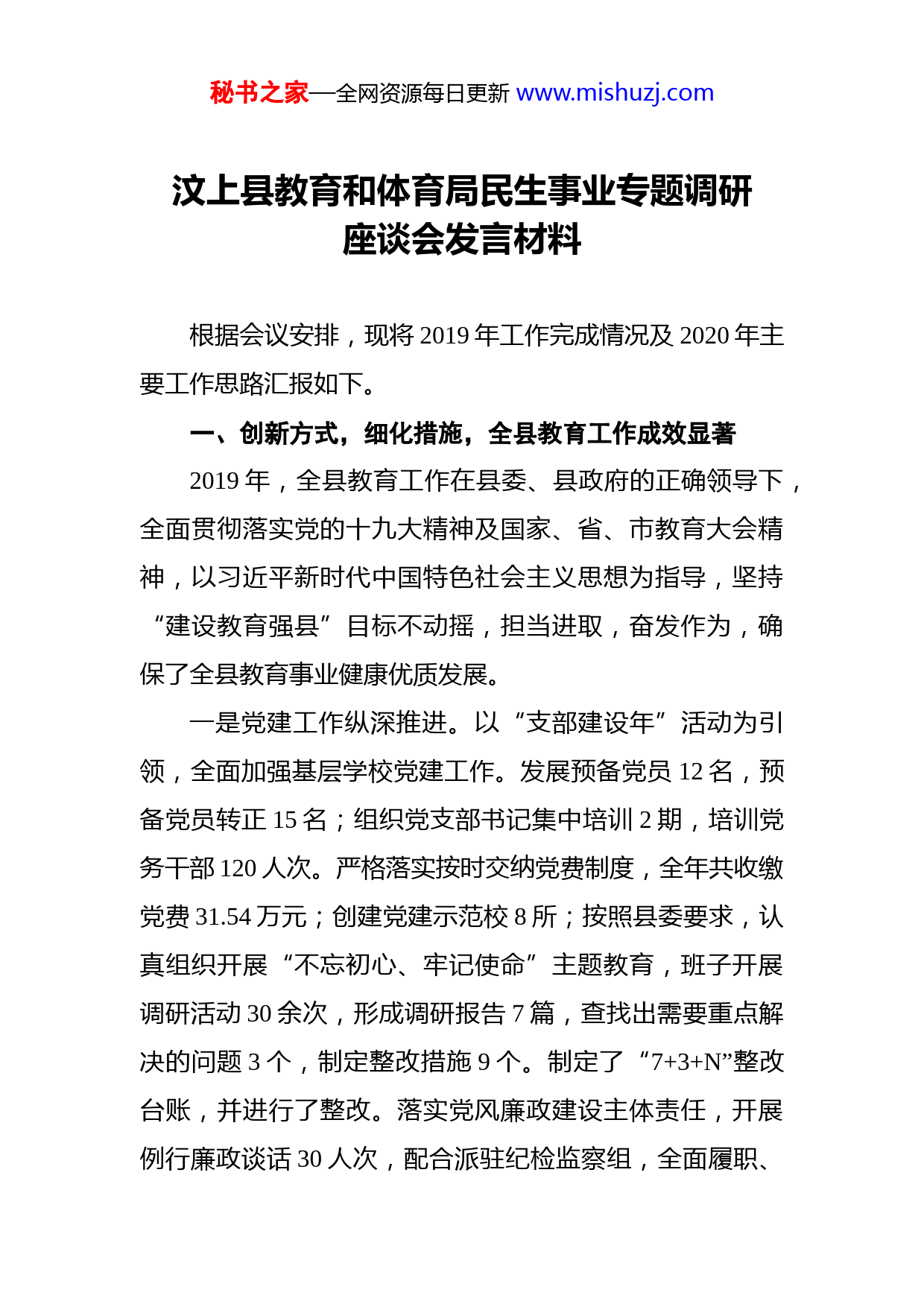 秘书之家—全网资源每日更新 www.mishuzj.com

汶上县教育和体育局民生事业专题调研座谈会发言材料

根据会议安排，现将 2019 年工作完成情况及 2020 年主要工作思路汇报如下。

一、创新方式，细化措施，全县教育工作成效显著

2019 年，全县教育工作在县委、县政府的正确领导下，全面贯彻落实党的十九大精神及国家、省、市教育大会精神，以习近平新时代中国特色社会主义思想为指导，坚持“建设教育强县”目标不动摇，担当进取，奋发作为，确保了全县教育事业健康优质发展。

一是党建工作纵深推进。以“支部建设年”活动为引领，全面加强基层学校党建工作。发展预备党员 12 名，预备党员转正 15 名；组织党支部书记集中培训 2 期，培训党务干部 120 人次。严格落实按时交纳党费制度，全年共收缴党费 31.54 万元；创建党建示范校 8 所；按照县委要求，认真组织开展“不忘初心、牢记使命”主题教育，班子开展调研活动 30 余次，形成调研报告 7 篇，查找出需要重点解决的问题 3 个，制定整改措施 9 个。制定了“7+3+N”整改台账，并进行了整改。落实党风廉政建设主体责任，开展例行廉政谈话 30 人次，配合派驻纪检监察组，全面履职、